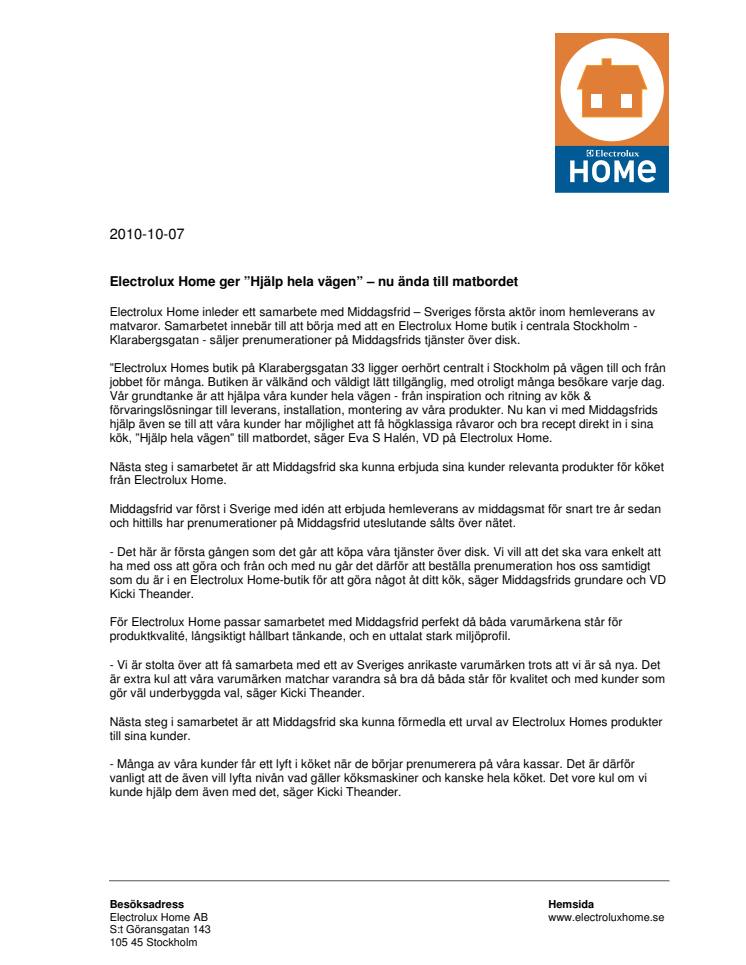 Electrolux
HOME

2010-10-07

Electrolux Home ger ”Hjälp hela vägen” – nu ända till matbordet

Electrolux Home inleder ett samarbete med Middagsfrid – Sveriges första aktör inom hemleverans av matvaror. Samarbetet innebär till att börja med att en Electrolux Home butik i centrala Stockholm - Klarabergsgatan - säljer prenumerationer på Middagsfrids tjänster över disk.

"Electrolux Homes butik på Klarabergsgatan 33 ligger oerhört centralt i Stockholm på vägen till och från jobbet för många. Butiken är välkänd och väldigt lätt tillgänglig, med otroligt många besökare varje dag. Vår grundtanke är att hjälpa våra kunder hela vägen - från inspiration och ritning av kök & förvaringslösningar till leverans, installation, montering av våra produkter. Nu kan vi med Middagsfrids hjälp även se till att våra kunder har möjlighet att få högklassiga råvaror och bra recept direkt in i sina kök, "Hjälp hela vägen" till matbordet, säger Eva S Halén, VD på Electrolux Home.

Nästa steg i samarbetet är att Middagsfrid ska kunna erbjuda sina kunder relevanta produkter för köket från Electrolux Home.

Middagsfrid var först i Sverige med idén att erbjuda hemleverans av middagsmat för snart tre år sedan och hittills har prenumerationer på Middagsfrid uteslutande sålts över nätet.

- Det här är första gången som det går att köpa våra tjänster över disk. Vi vill att det ska vara enkelt att ha med oss att göra och från och med nu går det därför att beställa prenumeration hos oss samtidigt som du är i en Electrolux Home-butik för att göra något åt ditt kök, säger Middagsfrids grundare och VD Kicki Theander.

För Electrolux Home passar samarbetet med Middagsfrid perfekt då båda varumärkena står för produktkvalité, långsiktigt hållbart tänkande, och en uttalat stark miljöprofil.

- Vi är stolta över att få samarbeta med ett av Sveriges anrikaste varumärken trots att vi är så nya. Det är extra kul att våra varumärken matchar varandra så bra då båda står för kvalitet och med kunder som gör väl underbyggda val, säger Kicki Theander.

Nästa steg i samarbetet är att Middagsfrid ska kunna förmedla ett urval av Electrolux Homes produkter till sina kunder.

- Många av våra kunder får ett lyft i köket när de börjar prenumerera på våra kassar. Det är därför vanligt att de även vill lyfta nivån vad gäller köksmaskiner och kanske hela köket. Det vore kul om vi kunde hjälp dem även med det, säger Kicki Theander.

Besöksadress
Electrolux Home AB
S:t Göransgatan 143
105 45 Stockholm

Hemsida
www.electroluxhome.se